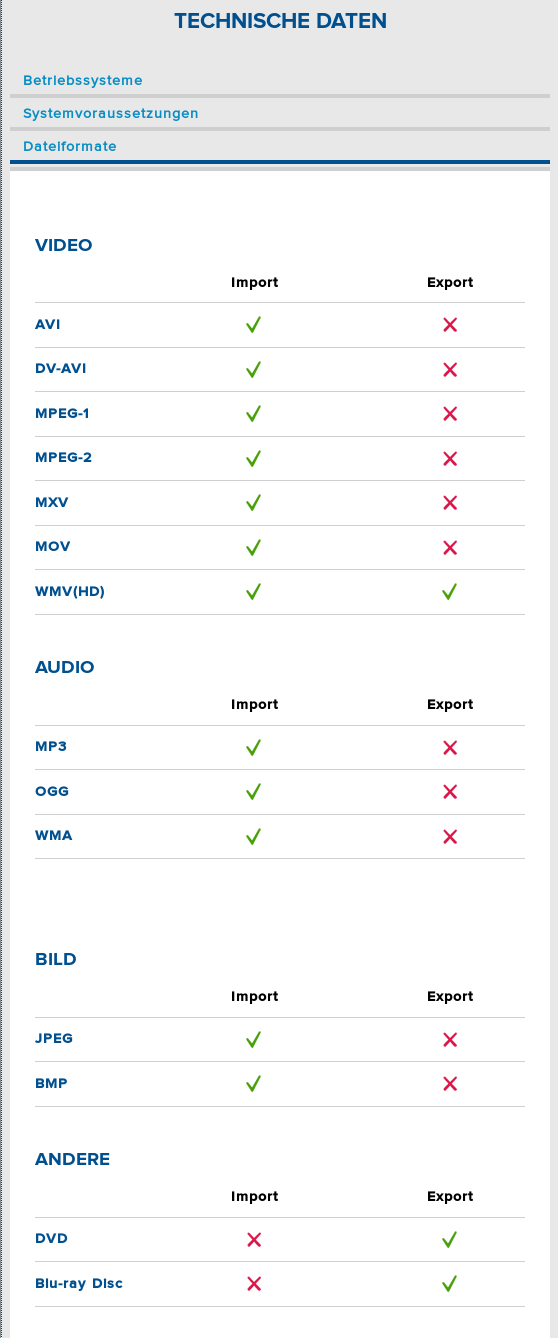 TECHNISCHE DATEN

Betriebssysteme

Systemvoraussetzungen

Dateiformate

VIDEO

| | Import | Export |
|---|---|---|
| AVI | ✓ | ✗ |
| DV-AVI | ✓ | ✗ |
| MPEG-1 | ✓ | ✗ |
| MPEG-2 | ✓ | ✗ |
| MXV | ✓ | ✗ |
| MOV | ✓ | ✗ |
| WMV(HD) | ✓ | ✓ |

AUDIO

| | Import | Export |
|---|---|---|
| MP3 | ✓ | ✗ |
| OGG | ✓ | ✗ |
| WMA | ✓ | ✗ |

BILD

| | Import | Export |
|---|---|---|
| JPEG | ✓ | ✗ |
| BMP | ✓ | ✗ |

ANDERE

| | Import | Export |
|---|---|---|
| DVD | ✗ | ✓ |
| Blu-ray Disc | ✗ | ✓ |